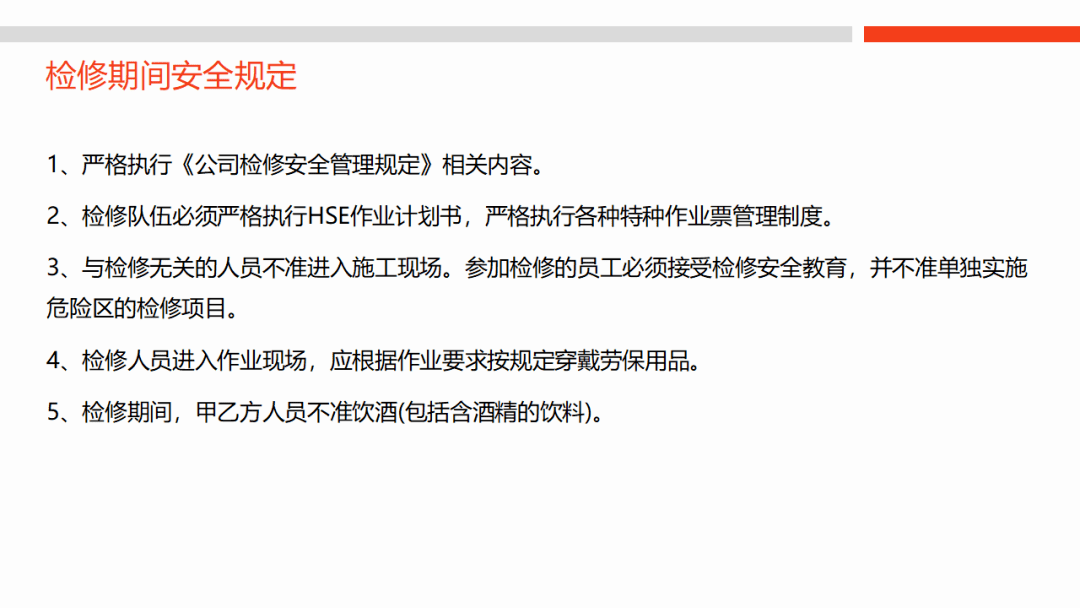 检修期间安全规定

1、严格执行《公司检修安全管理规定》相关内容。

2、检修队伍必须严格执行HSE作业计划书，严格执行各种特种作业票管理制度。

3、与检修无关的人员不准进入施工现场。参加检修的员工必须接受检修安全教育，并不准单独实施危险区的检修项目。

4、检修人员进入作业现场，应根据作业要求按规定穿戴劳保用品。

5、检修期间，甲乙方人员不准饮酒(包括含酒精的饮料)。